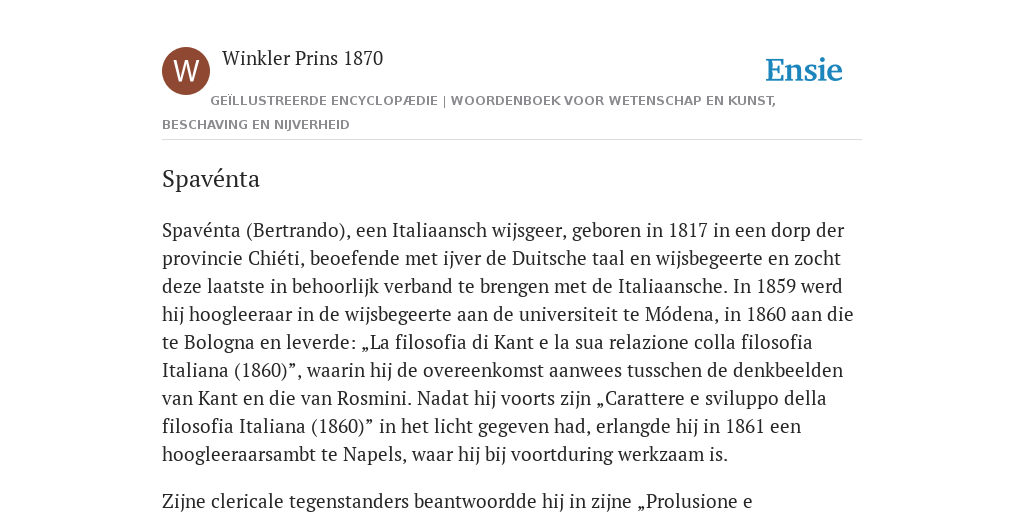 W

Winkler Prins 1870

Ensie

GEÏLLUSTREERDE ENCYCLOPÆDIE | WOORDENBOEK VOOR WETENSCHAP EN KUNST, BESCHAVING EN NIJVERHEID

Spavénta

Spavénta (Bertrando), een Italiaansch wijsgeer, geboren in 1817 in een dorp der provincie Chiéti, beoefende met ijver de Duitsche taal en wijsbegeerte en zocht deze laatste in behoorlijk verband te brengen met de Italiaansche. In 1859 werd hij hoogleeraar in de wijsbegeerte aan de universiteit te Módena, in 1860 aan die te Bologna en leverde: „La filosofia di Kant e la sua relazione colla filosofia Italiana (1860)”, waarin hij de overeenkomst aanwees tusschen de denkbeelden van Kant en die van Rosmini. Nadat hij voorts zijn „Carattere e sviluppo della filosofia Italiana (1860)” in het licht gegeven had, erlangde hij in 1861 een hoogleeraarsambt te Napels, waar hij bij voortduring werkzaam is.

Zijne clericale tegenstanders beantwoordde hij in zijne „Prolusione e